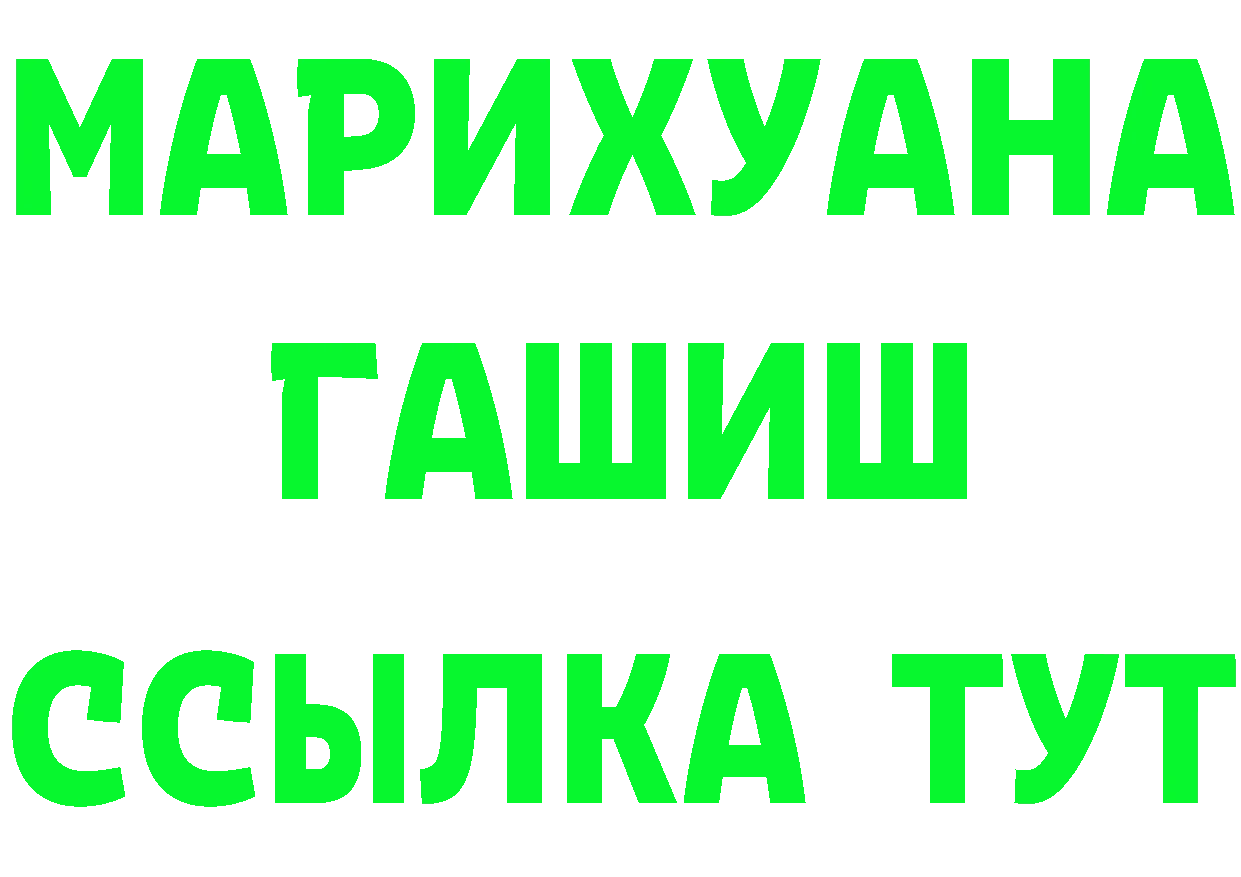 МАРИХУАНА
ГАШИШ
ССЫЛКА ТУТ